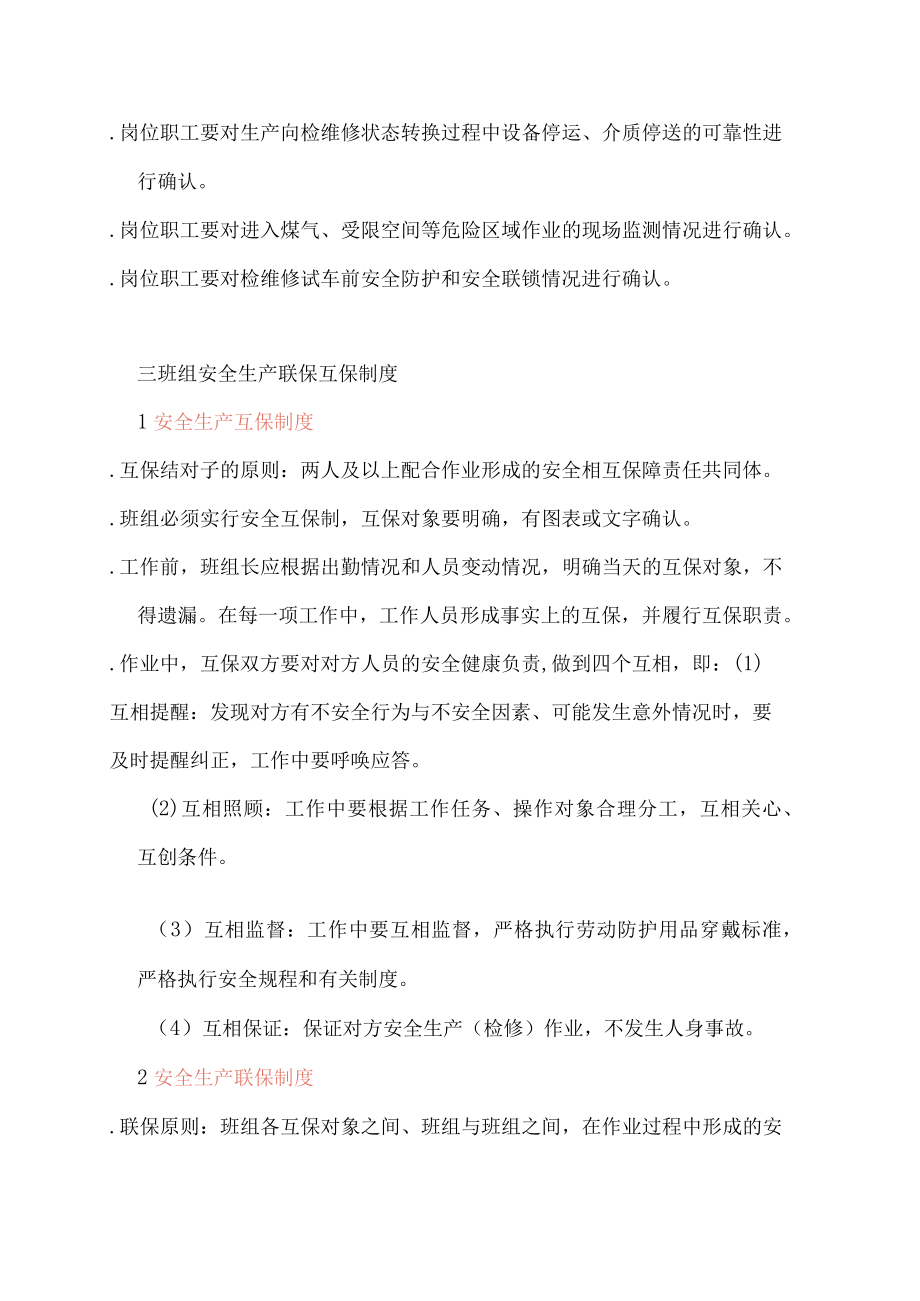 .岗位职工要对生产向检维修状态转换过程中设备停运、介质停送的可靠性进行确认。

.岗位职工要对进入煤气、受限空间等危险区域作业的现场监测情况进行确认。

.岗位职工要对检维修试车前安全防护和安全联锁情况进行确认。

三班组安全生产联保互保制度

1 安全生产互保制度

.互保结对子的原则：两人及以上配合作业形成的安全相互保障责任共同体。

.班组必须实行安全互保制，互保对象要明确，有图表或文字确认。

.工作前，班组长应根据出勤情况和人员变动情况，明确当天的互保对象，不得遗漏。在每一项工作中，工作人员形成事实上的互保，并履行互保职责。

.作业中，互保双方要对对方人员的安全健康负责,做到四个互相，即：(1)互相提醒：发现对方有不安全行为与不安全因素、可能发生意外情况时，要及时提醒纠正，工作中要呼唤应答。

(2)互相照顾：工作中要根据工作任务、操作对象合理分工，互相关心、互创条件。

（3）互相监督：工作中要互相监督，严格执行劳动防护用品穿戴标准，严格执行安全规程和有关制度。

（4）互相保证：保证对方安全生产（检修）作业，不发生人身事故。

2 安全生产联保制度

.联保原则：班组各互保对象之间、班组与班组之间，在作业过程中形成的安